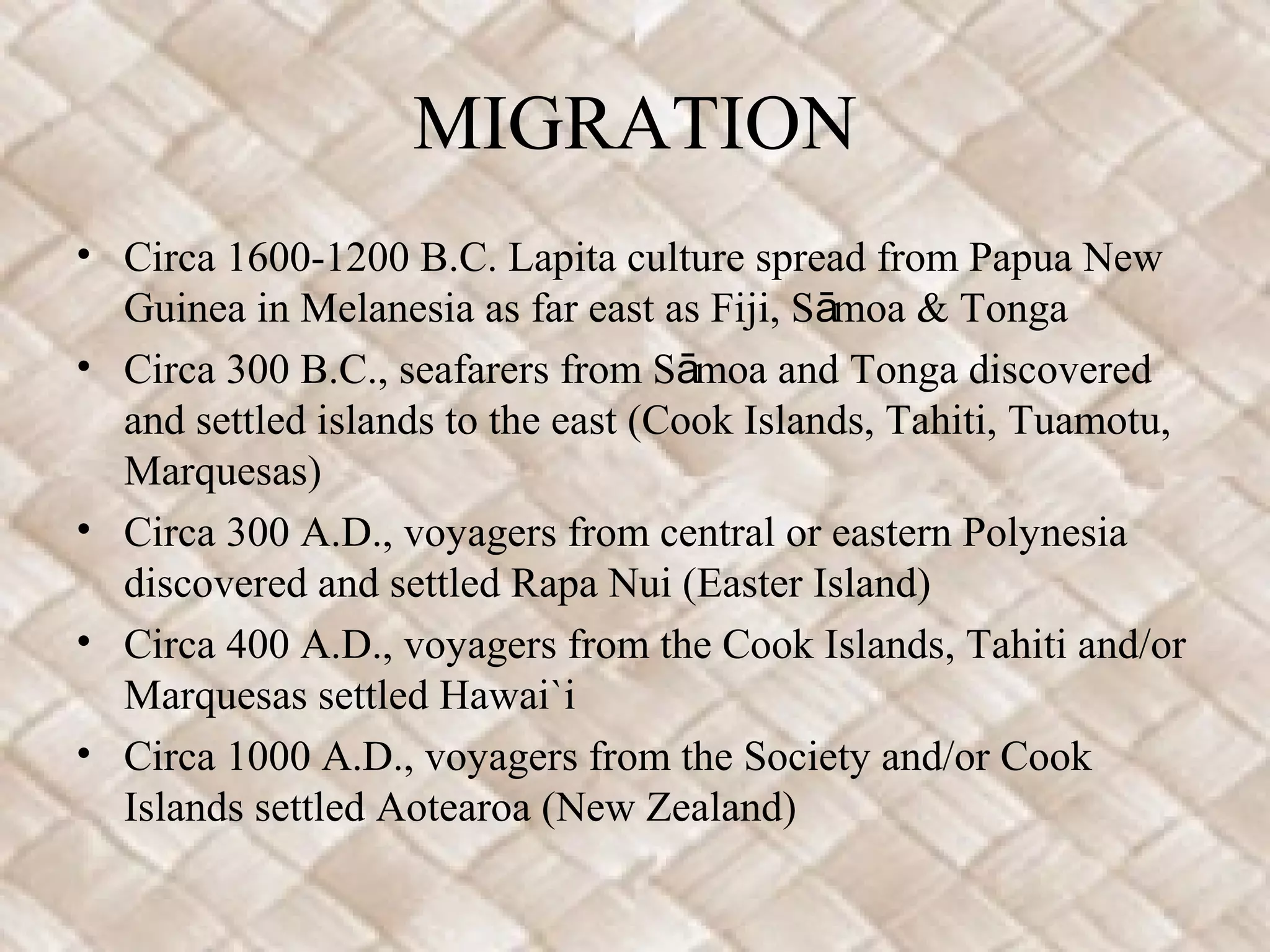 MIGRATION

• Circa 1600-1200 B.C. Lapita culture spread from Papua New Guinea in Melanesia as far east as Fiji, Sāmoa & Tonga
• Circa 300 B.C., seafarers from Sāmoa and Tonga discovered and settled islands to the east (Cook Islands, Tahiti, Tuamotu, Marquesas)
• Circa 300 A.D., voyagers from central or eastern Polynesia discovered and settled Rapa Nui (Easter Island)
• Circa 400 A.D., voyagers from the Cook Islands, Tahiti and/or Marquesas settled Hawai`i
• Circa 1000 A.D., voyagers from the Society and/or Cook Islands settled Aotearoa (New Zealand)